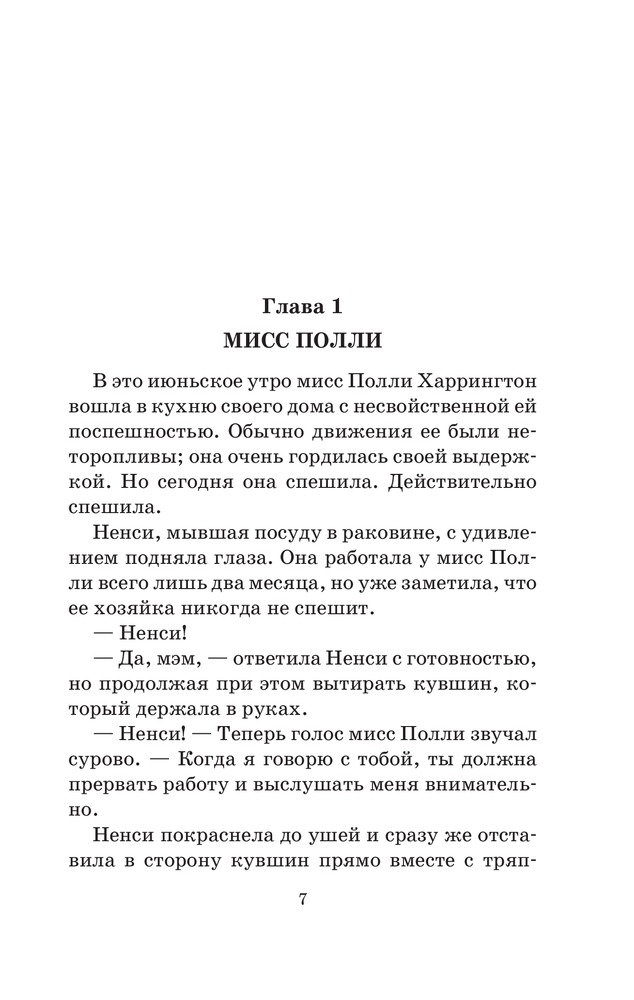 Глава 1
МИСС ПОЛЛИ

В это июньское утро мисс Полли Харрингтон вошла в кухню своего дома с несвойственной ей поспешностью. Обычно движения ее были неторопливы; она очень гордилась своей выдержкой. Но сегодня она спешила. Действительно спешила.

Ненси, мывшая посуду в раковине, с удивлением подняла глаза. Она работала у мисс Полли всего лишь два месяца, но уже заметила, что ее хозяйка никогда не спешит.

— Ненси!

— Да, мэм, — ответила Ненси с готовностью, но продолжая при этом вытирать кувшин, который держала в руках.

— Ненси! — Теперь голос мисс Полли звучал сурово. — Когда я говорю с тобой, ты должна прервать работу и выслушать меня внимательно.

Ненси покраснела до ушей и сразу же отставила в сторону кувшин прямо вместе с тряп-

7